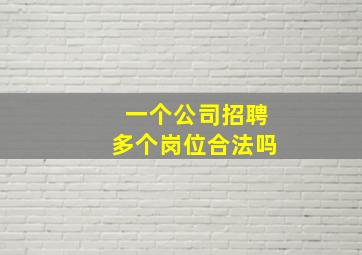 一个公司招聘
多个岗位合法吗